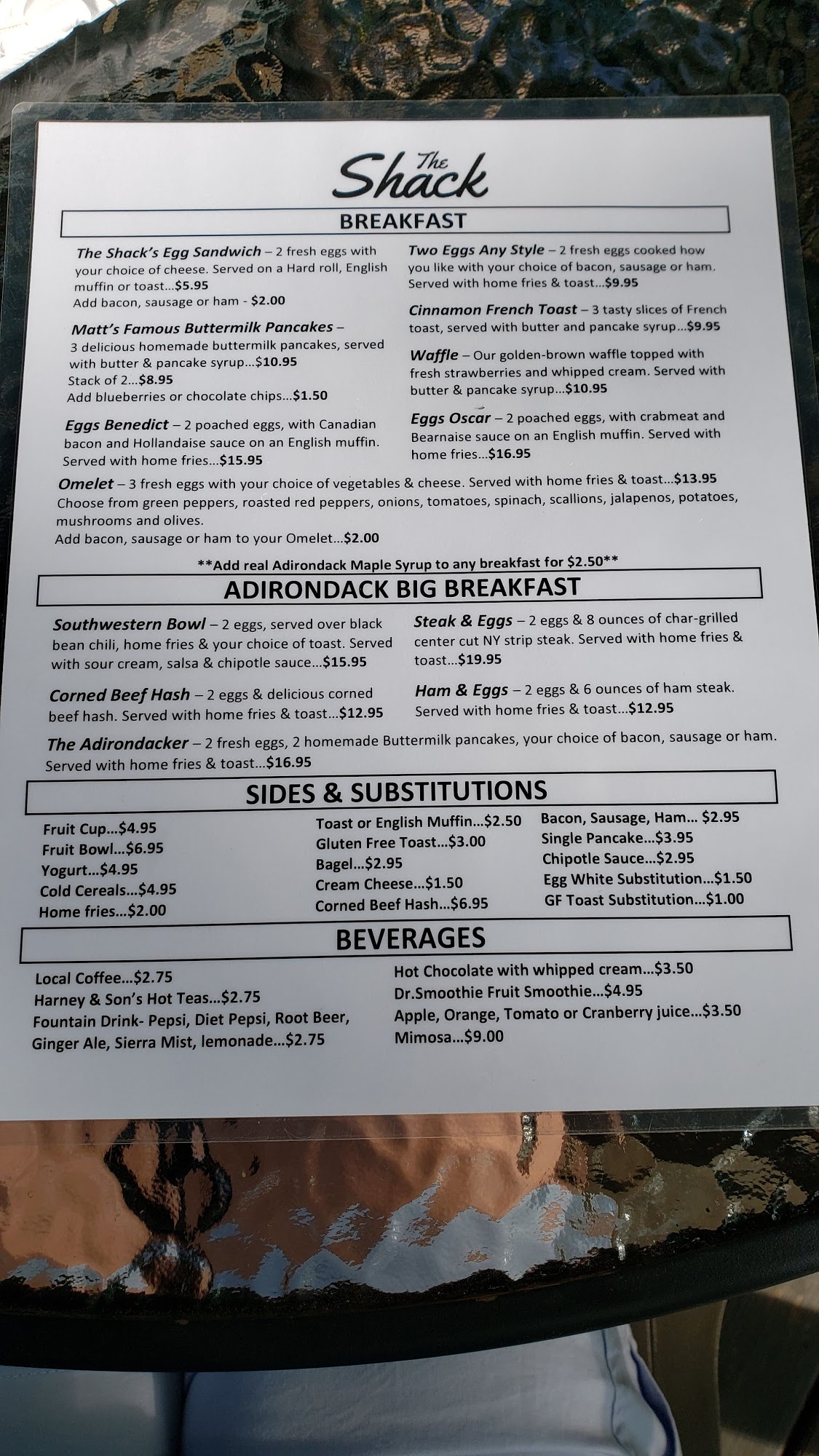 The Shack

BREAKFAST

The Shack's Egg Sandwich – 2 fresh eggs with your choice of cheese. Served on a Hard roll, English muffin or toast...$5.95
Add bacon, sausage or ham - $2.00

Matt's Famous Buttermilk Pancakes – 3 delicious homemade buttermilk pancakes, served with butter & pancake syrup...$10.95
Stack of 2...$8.95
Add blueberries or chocolate chips...$1.50

Eggs Benedict – 2 poached eggs, with Canadian bacon and Hollandaise sauce on an English muffin. Served with home fries...$15.95

Two Eggs Any Style – 2 fresh eggs cooked how you like with your choice of bacon, sausage or ham. Served with home fries & toast...$9.95

Cinnamon French Toast – 3 tasty slices of French toast, served with butter and pancake syrup...$9.95

Waffle – Our golden-brown waffle topped with fresh strawberries and whipped cream. Served with butter & pancake syrup...$10.95

Eggs Oscar – 2 poached eggs, with crabmeat and Bearnaise sauce on an English muffin. Served with home fries...$16.95

Omelet – 3 fresh eggs with your choice of vegetables & cheese. Served with home fries & toast...$13.95
Choose from green peppers, roasted red peppers, onions, tomatoes, spinach, scallions, jalapenos, potatoes, mushrooms and olives.
Add bacon, sausage or ham to your Omelet...$2.00

**Add real Adirondack Maple Syrup to any breakfast for $2.50**

ADIRONDACK BIG BREAKFAST

Southwestern Bowl – 2 eggs, served over black bean chili, home fries & your choice of toast. Served with sour cream, salsa & chipotle sauce...$15.95

Corned Beef Hash – 2 eggs & delicious corned beef hash. Served with home fries & toast...$12.95

Steak & Eggs – 2 eggs & 8 ounces of char-grilled center cut NY strip steak. Served with home fries & toast...$19.95

Ham & Eggs – 2 eggs & 6 ounces of ham steak. Served with home fries & toast...$12.95

The Adirondacker – 2 fresh eggs, 2 homemade Buttermilk pancakes, your choice of bacon, sausage or ham. Served with home fries & toast...$16.95

SIDES & SUBSTITUTIONS

Fruit Cup...$4.95
Fruit Bowl...$6.95
Yogurt...$4.95
Cold Cereals...$4.95
Home fries...$2.00

Toast or English Muffin...$2.50
Gluten Free Toast...$3.00
Bagel...$2.95
Cream Cheese...$1.50
Corned Beef Hash...$6.95

Bacon, Sausage, Ham... $2.95
Single Pancake...$3.95
Chipotle Sauce...$2.95
Egg White Substitution...$1.50
GF Toast Substitution...$1.00

BEVERAGES

Local Coffee...$2.75
Harney & Son's Hot Teas...$2.75
Fountain Drink- Pepsi, Diet Pepsi, Root Beer, Ginger Ale, Sierra Mist, lemonade...$2.75

Hot Chocolate with whipped cream...$3.50
Dr.Smoothie Fruit Smoothie...$4.95
Apple, Orange, Tomato or Cranberry juice...$3.50
Mimosa...$9.00